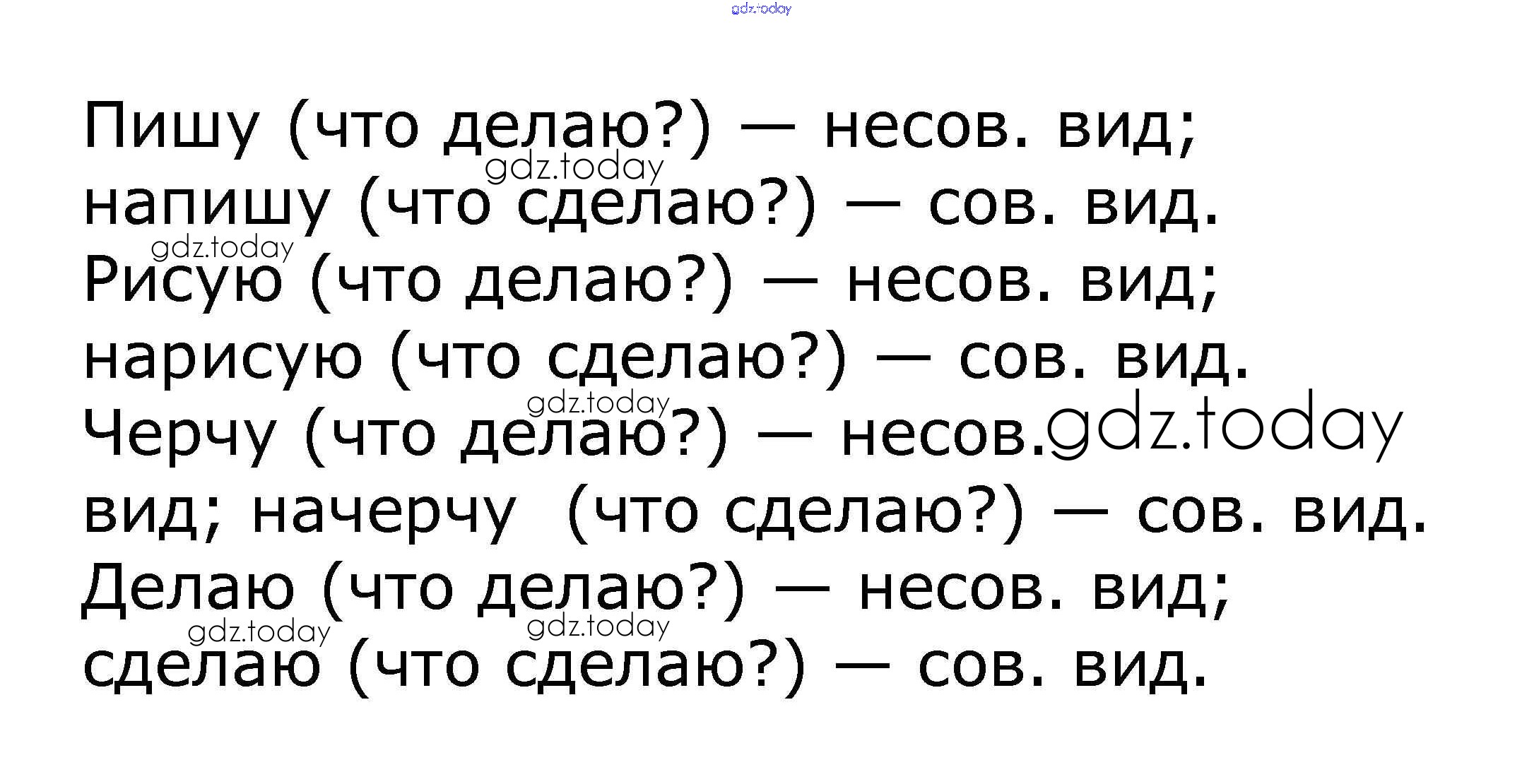 Пишу (что делаю?) — несов. вид; напишу (что сделаю?) — сов. вид. Рисую (что делаю?) — несов. вид; нарисую (что сделаю?) — сов. вид. Черчу (что делаю?) — несов. вид; начерчу (что сделаю?) — сов. вид. Делаю (что делаю?) — несов. вид; сделаю (что сделаю?) — сов. вид.

gdz.today